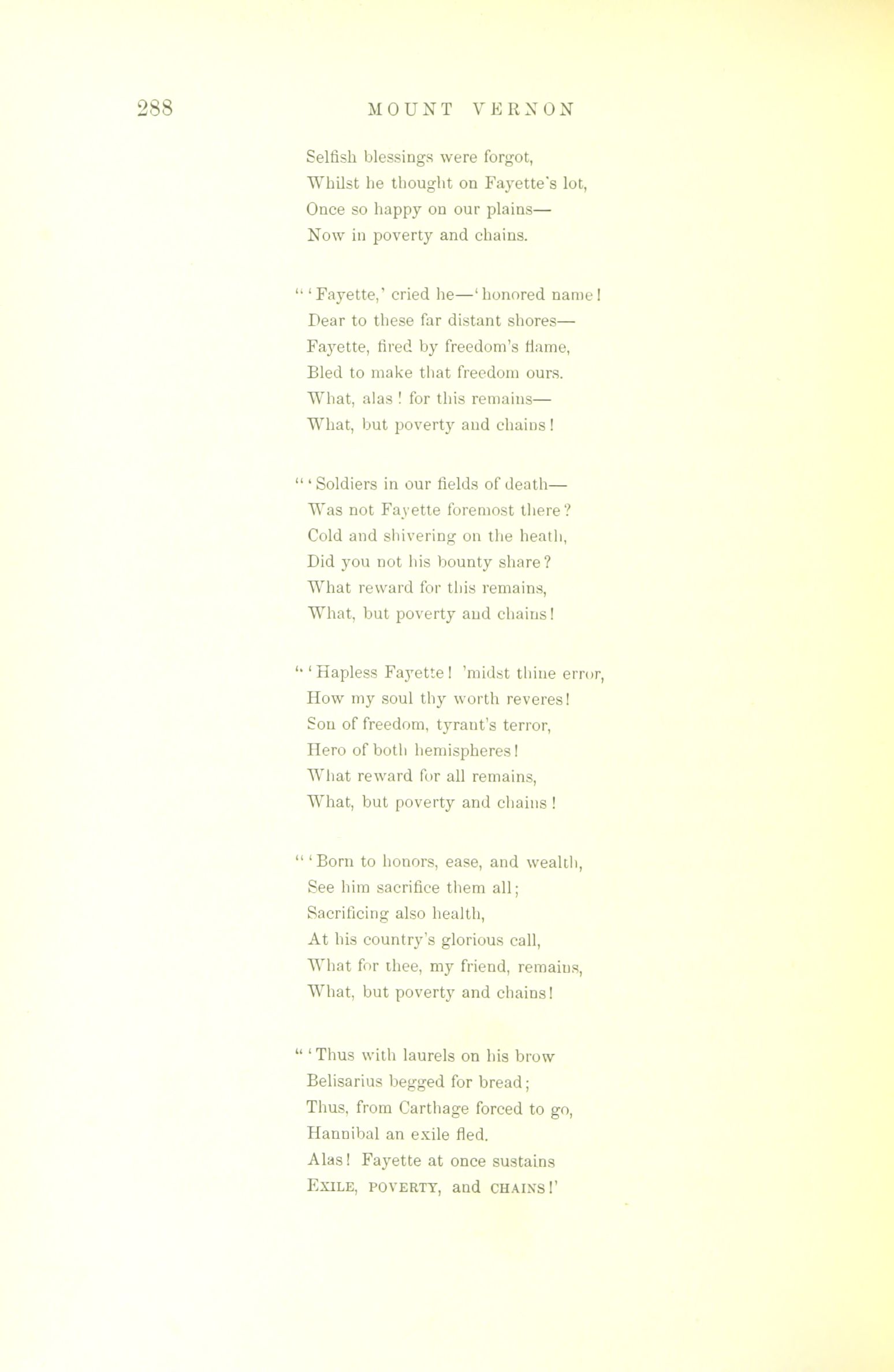 288 MOUNT VERNON

Selfish blessings were forgot,
Whilst he thought on Fayette's lot,
Once so happy on our plains—
Now in poverty and chains.

" 'Fayette,' cried he—'honored name!
Dear to these far distant shores—
Fayette, fired by freedom's flame,
Bled to make that freedom ours.
What, alas! for this remains—
What, but poverty and chains!

" 'Soldiers in our fields of death—
Was not Fayette foremost there?
Cold and shivering on the heath,
Did you not his bounty share?
What reward for this remains,
What, but poverty and chains!

" 'Hapless Fayette! 'midst thine error,
How my soul thy worth reveres!
Son of freedom, tyrant's terror,
Hero of both hemispheres!
What reward for all remains,
What, but poverty and chains!

" 'Born to honors, ease, and wealth,
See him sacrifice them all;
Sacrificing also health,
At his country's glorious call,
What for thee, my friend, remains,
What, but poverty and chains!

" 'Thus with laurels on his brow
Belisarius begged for bread;
Thus, from Carthage forced to go,
Hannibal an exile fled.
Alas! Fayette at once sustains
EXILE, POVERTY, and CHAINS!'